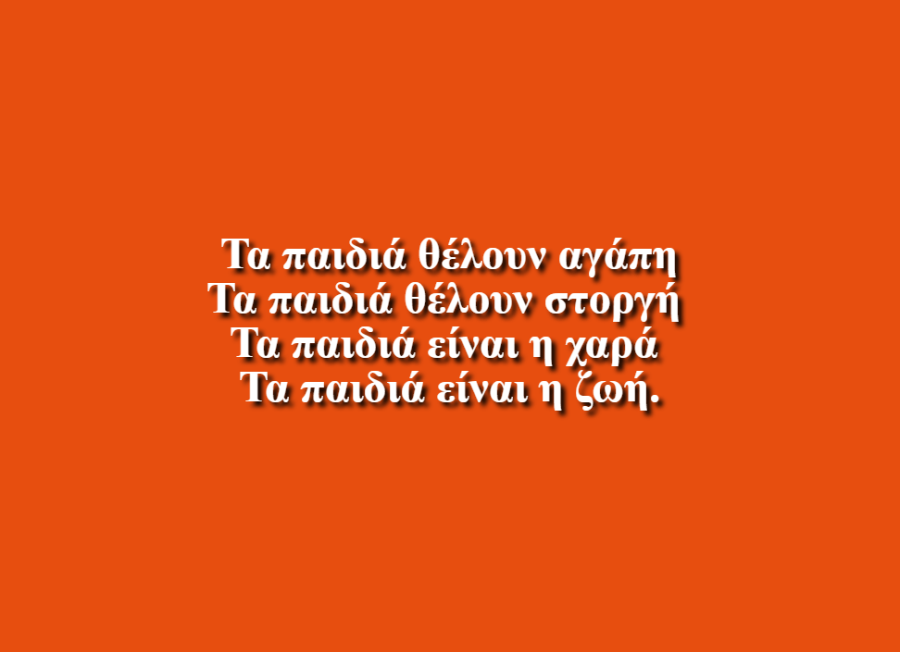 Τα παιδιά θέλουν αγάπη
Τα παιδιά θέλουν στοργή
Τα παιδιά είναι η χαρά
Τα παιδιά είναι η ζωή.